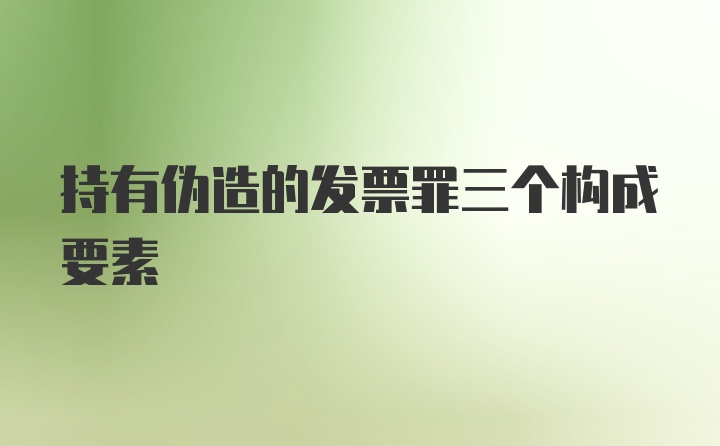 持有伪造的发票罪三个构成要素